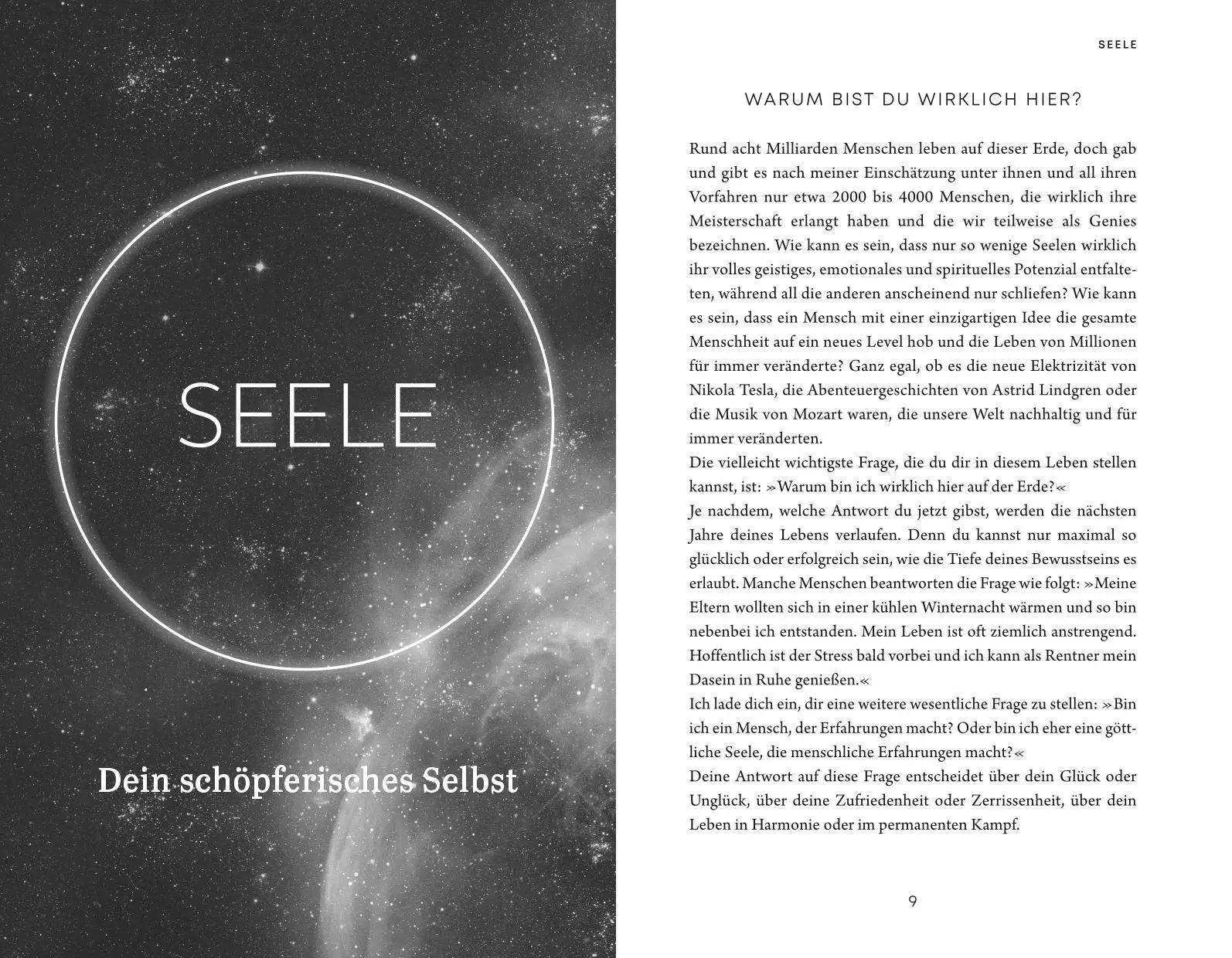 SEELE

Dein schöpferisches Selbst

SEELE

WARUM BIST DU WIRKLICH HIER?

Rund acht Milliarden Menschen leben auf dieser Erde, doch gab und gibt es nach meiner Einschätzung unter ihnen und all ihren Vorfahren nur etwa 2000 bis 4000 Menschen, die wirklich ihre Meisterschaft erlangt haben und die wir teilweise als Genies bezeichnen. Wie kann es sein, dass nur so wenige Seelen wirklich ihr volles geistiges, emotionales und spirituelles Potenzial entfalteten, während all die anderen anscheinend nur schliefen? Wie kann es sein, dass ein Mensch mit einer einzigartigen Idee die gesamte Menschheit auf ein neues Level hob und die Leben von Millionen für immer veränderte? Ganz egal, ob es die neue Elektrizität von Nikola Tesla, die Abenteuergeschichten von Astrid Lindgren oder die Musik von Mozart waren, die unsere Welt nachhaltig und für immer veränderten.
Die vielleicht wichtigste Frage, die du dir in diesem Leben stellen kannst, ist: »Warum bin ich wirklich hier auf der Erde?«
Je nachdem, welche Antwort du jetzt gibst, werden die nächsten Jahre deines Lebens verlaufen. Denn du kannst nur maximal so glücklich oder erfolgreich sein, wie die Tiefe deines Bewusstseins es erlaubt. Manche Menschen beantworten die Frage wie folgt: »Meine Eltern wollten sich in einer kühlen Winternacht wärmen und so bin nebenbei ich entstanden. Mein Leben ist oft ziemlich anstrengend. Hoffentlich ist der Stress bald vorbei und ich kann als Rentner mein Dasein in Ruhe genießen.«
Ich lade dich ein, dir eine weitere wesentliche Frage zu stellen: »Bin ich ein Mensch, der Erfahrungen macht? Oder bin ich eher eine göttliche Seele, die menschliche Erfahrungen macht?«
Deine Antwort auf diese Frage entscheidet über dein Glück oder Unglück, über deine Zufriedenheit oder Zerrissenheit, über dein Leben in Harmonie oder im permanenten Kampf.

9